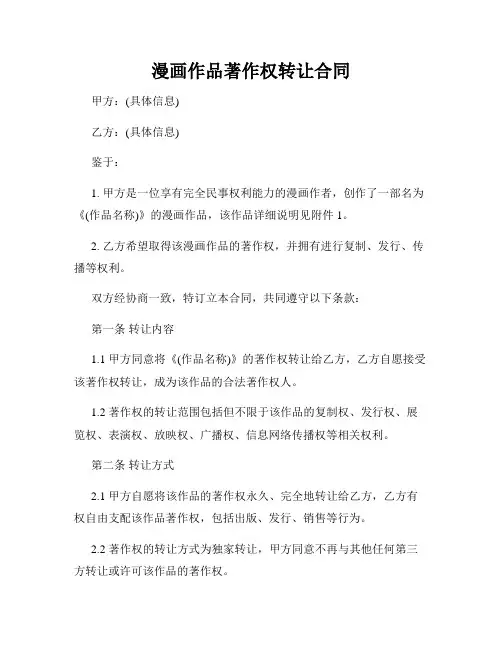 漫画作品著作权转让合同

甲方：(具体信息)

乙方：(具体信息)

鉴于：

1. 甲方是一位享有完全民事权利能力的漫画作者，创作了一部名为《(作品名称)》的漫画作品，该作品详细说明见附件 1。

2. 乙方希望取得该漫画作品的著作权，并拥有进行复制、发行、传播等权利。

双方经协商一致，特订立本合同，共同遵守以下条款：

第一条 转让内容

1.1 甲方同意将《(作品名称)》的著作权转让给乙方，乙方自愿接受该著作权转让，成为该作品的合法著作权人。

1.2 著作权的转让范围包括但不限于该作品的复制权、发行权、展览权、表演权、放映权、广播权、信息网络传播权等相关权利。

第二条 转让方式

2.1 甲方自愿将该作品的著作权永久、完全地转让给乙方，乙方有权自由支配该作品著作权，包括出版、发行、销售等行为。

2.2 著作权的转让方式为独家转让，甲方同意不再与其他任何第三方转让或许可该作品的著作权。